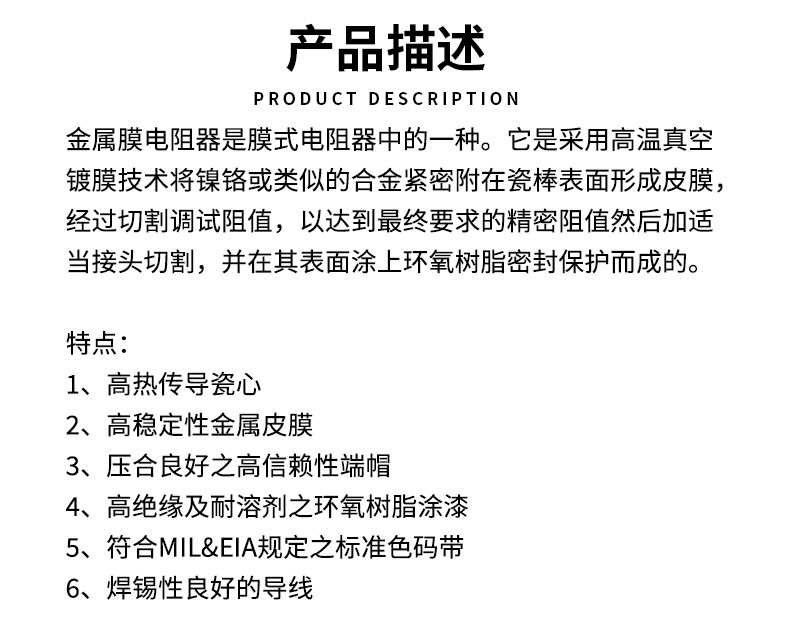 产品描述

PRODUCT DESCRIPTION

金属膜电阻器是膜式电阻器中的一种。它是采用高温真空镀膜技术将镍铬或类似的合金紧密附在瓷棒表面形成皮膜，经过切割调试阻值，以达到最终要求的精密阻值然后加适当接头切割，并在其表面涂上环氧树脂密封保护而成的。

特点：
1、高热传导瓷心
2、高稳定性金属皮膜
3、压合良好之高信赖性端帽
4、高绝缘及耐溶剂之环氧树脂涂漆
5、符合MIL&EIA规定之标准色码带
6、焊锡性良好的导线